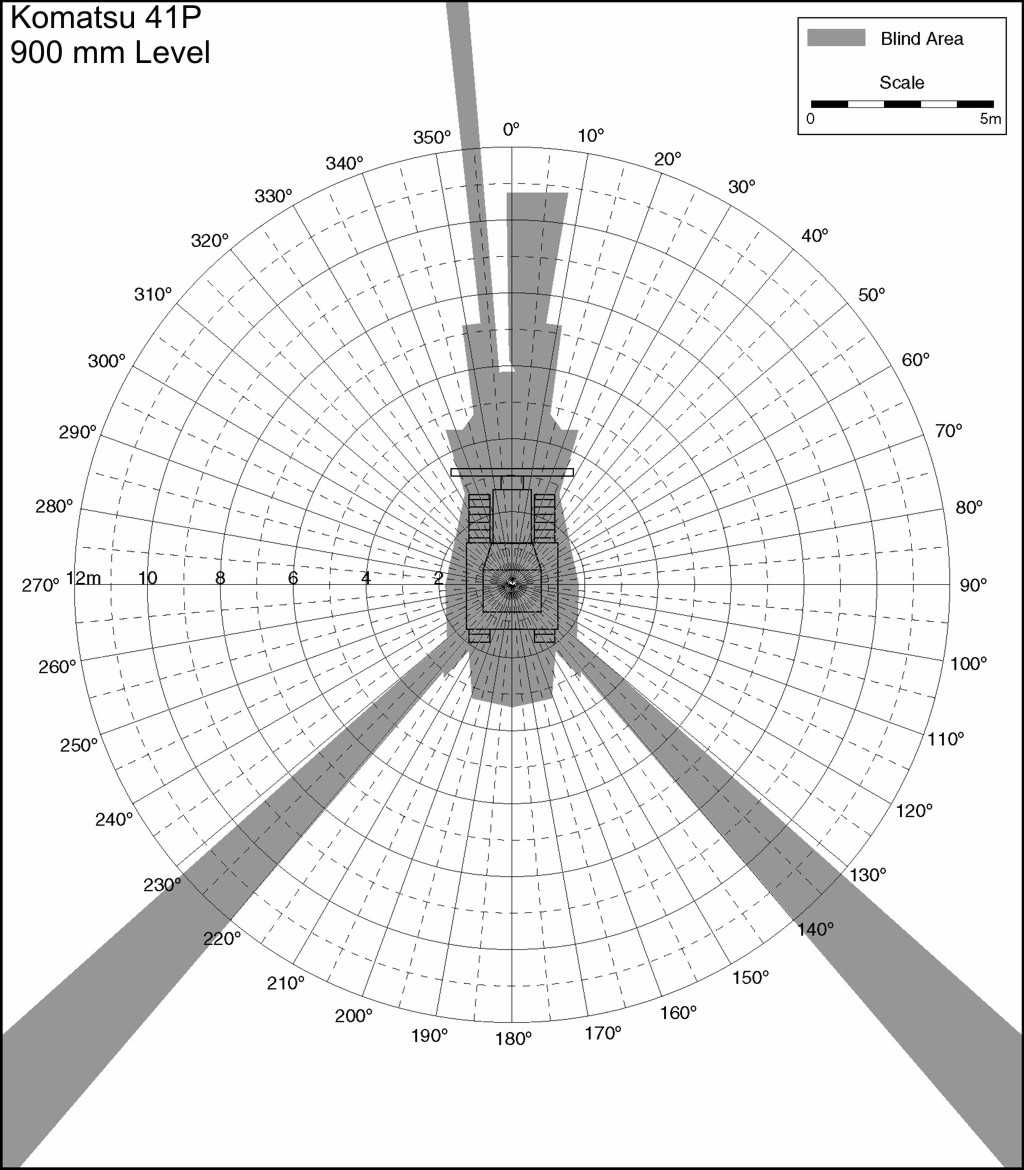 Komatsu 41P
900 mm Level

Blind Area

Scale

0

5m

0°
10°
20°
30°
40°
50°
60°
70°
80°
90°
100°
110°
120°
130°
140°
150°
160°
170°
180°
190°
200°
210°
220°
230°
240°
250°
260°
270°
280°
290°
300°
310°
320°
330°
340°
350°

12m
10
8
6
4
2